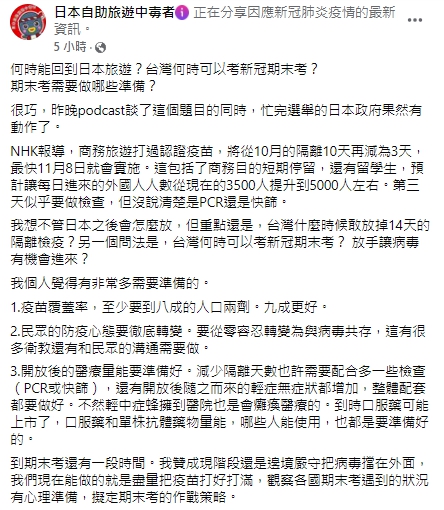 日本自助旅遊中毒者 正在分享因應新冠肺炎疫情的最新資訊。
5 小時 ·

何時能回到日本旅遊？台灣何時可以考新冠期末考？
期末考需要做哪些準備？

很巧，昨晚podcast談了這個題目的同時，忙完選舉的日本政府果然有動作了。

NHK報導，商務旅遊打過認證疫苗，將從10月的隔離10天再減為3天，最快11月8日就會實施。這包括了商務目的短期停留，還有留學生，預計讓每日進來的外國人人數從現在的3500人提升到5000人左右。第三天似乎要做檢查，但沒說清楚是PCR還是快篩。

我想不管日本之後會怎麼放，但重點還是，台灣什麼時候敢放掉14天的隔離檢疫？另一個問法是，台灣何時可以考新冠期末考？ 放手讓病毒有機會進來？

我個人覺得有非常多需要準備的。

1.疫苗覆蓋率，至少要到八成的人口兩劑。九成更好。

2.民眾的防疫心態要徹底轉變。要從零容忍轉變為與病毒共存，這有很多衛教還有和民眾的溝通需要做。

3.開放後的醫療量能要準備好。減少隔離天數也許需要配合多一些檢查（PCR或快篩），還有開放後隨之而來的輕症無症狀都增加，整體配套都要做好。不然輕中症蜂擁到醫院也是會癱瘓醫療的。到時口服藥可能上市了，口服藥和單株抗體藥物量能，哪些人能使用，也都是要準備好的。

到期末考還有一段時間。我贊成現階段還是邊境嚴守把病毒擋在外面，我們現在能做的就是盡量把疫苗打好打滿，觀察各國期末考遇到的狀況有心理準備，擬定期末考的作戰策略。